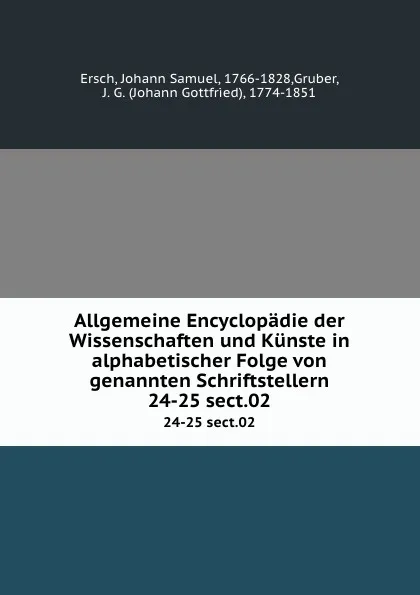 Ersch, Johann Samuel, 1766-1828,Gruber, J. G. (Johann Gottfried), 1774-1851

Allgemeine Encyclopädie der Wissenschaften und Künste in alphabetischer Folge von genannten Schriftstellern 24-25 sect.02

24-25 sect.02